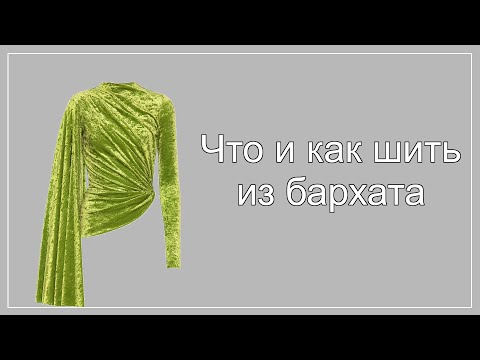 Что и как шить из бархата